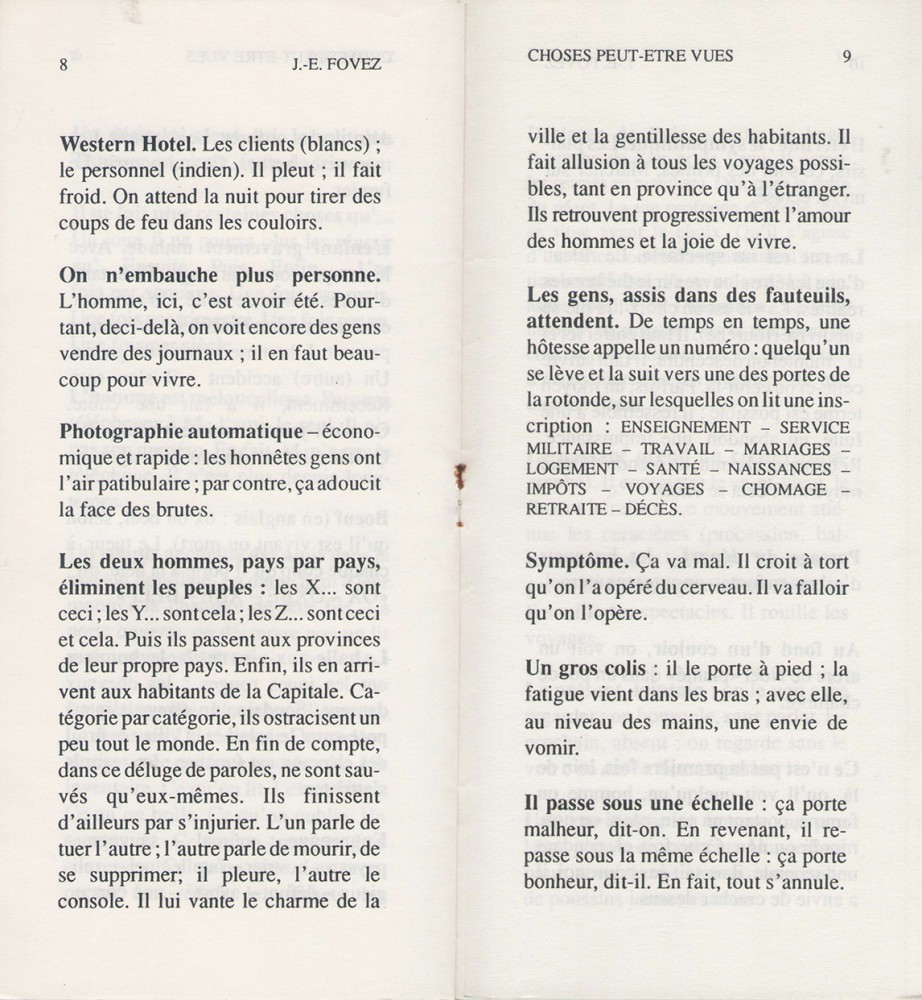 8 J.-E. FOVEZ

**Western Hotel.** Les clients (blancs) ; le personnel (indien). Il pleut ; il fait froid. On attend la nuit pour tirer des coups de feu dans les couloirs.

**On n'embauche plus personne.** L'homme, ici, c'est avoir été. Pourtant, deci-delà, on voit encore des gens vendre des journaux ; il en faut beaucoup pour vivre.

**Photographie automatique** – économique et rapide : les honnêtes gens ont l'air patibulaire ; par contre, ça adoucit la face des brutes.

**Les deux hommes, pays par pays, éliminent les peuples :** les X... sont ceci ; les Y... sont cela ; les Z... sont ceci et cela. Puis ils passent aux provinces de leur propre pays. Enfin, ils en arrivent aux habitants de la Capitale. Catégorie par catégorie, ils ostracisent un peu tout le monde. En fin de compte, dans ce déluge de paroles, ne sont sauvés qu'eux-mêmes. Ils finissent d'ailleurs par s'injurier. L'un parle de tuer l'autre ; l'autre parle de mourir, de se supprimer; il pleure, l'autre le console. Il lui vante le charme de la

CHOSES PEUT-ETRE VUES 9

ville et la gentillesse des habitants. Il fait allusion à tous les voyages possibles, tant en province qu'à l'étranger. Ils retrouvent progressivement l'amour des hommes et la joie de vivre.

**Les gens, assis dans des fauteuils, attendent.** De temps en temps, une hôtesse appelle un numéro : quelqu'un se lève et la suit vers une des portes de la rotonde, sur lesquelles on lit une inscription : ENSEIGNEMENT – SERVICE MILITAIRE – TRAVAIL – MARIAGES – LOGEMENT – SANTÉ – NAISSANCES – IMPÔTS – VOYAGES – CHOMAGE – RETRAITE – DÉCÈS.

**Symptôme.** Ça va mal. Il croit à tort qu'on l'a opéré du cerveau. Il va falloir qu'on l'opère.

**Un gros colis** : il le porte à pied ; la fatigue vient dans les bras ; avec elle, au niveau des mains, une envie de vomir.

**Il passe sous une échelle** : ça porte malheur, dit-on. En revenant, il repasse sous la même échelle : ça porte bonheur, dit-il. En fait, tout s'annule.